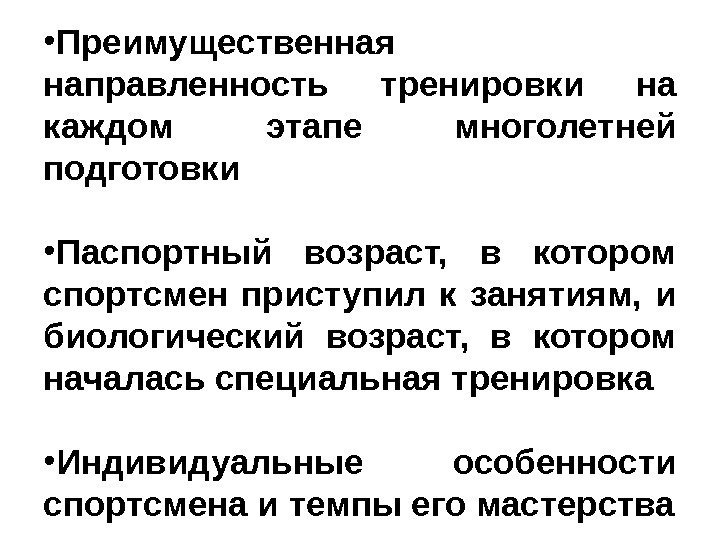 • Преимущественная направленность тренировки на каждом этапе многолетней подготовки

• Паспортный возраст, в котором спортсмен приступил к занятиям, и биологический возраст, в котором началась специальная тренировка

• Индивидуальные особенности спортсмена и темпы его мастерства